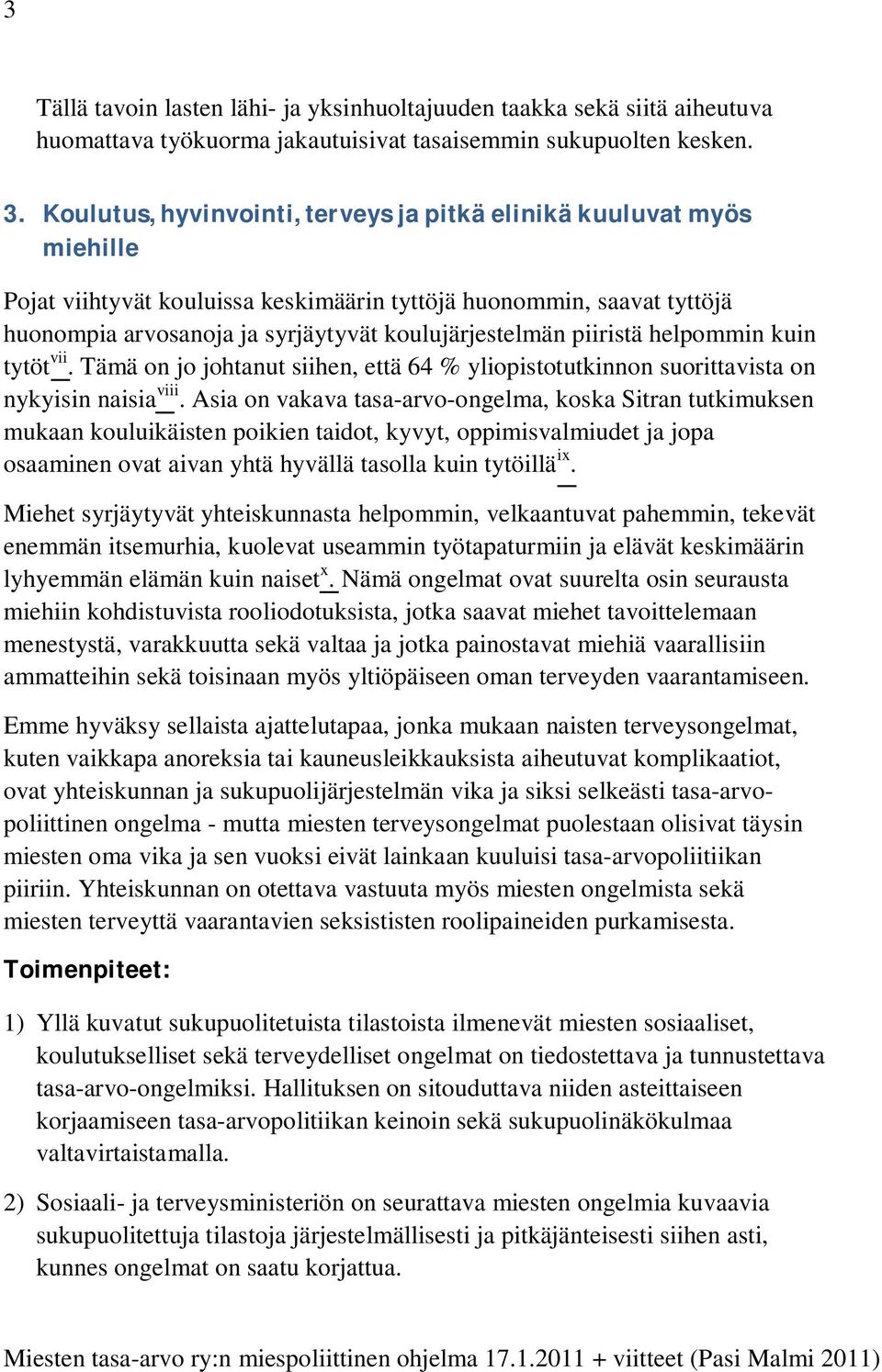 3

Tällä tavoin lasten lähi- ja yksinhuoltajuuden taakka sekä siitä aiheutuva huomattava työkuorma jakautuisivat tasaisemmin sukupuolten kesken.

3. Koulutus, hyvinvointi, terveys ja pitkä elinikä kuuluvat myös miehille

Pojat viihtyvät kouluissa keskimäärin tyttöjä huonommin, saavat tyttöjä huonompia arvosanoja ja syrjäytyvät koulujärjestelmän piiristä helpommin kuin tytöt$^{vii}$. Tämä on jo johtanut siihen, että 64 % yliopistotutkinnon suorittavista on nykyisin naisia$^{viii}$. Asia on vakava tasa-arvo-ongelma, koska Sitran tutkimuksen mukaan kouluikäisten poikien taidot, kyvyt, oppimisvalmiudet ja jopa osaaminen ovat aivan yhtä hyvällä tasolla kuin tytöillä$^{ix}$.

Miehet syrjäytyvät yhteiskunnasta helpommin, velkaantuvat pahemmin, tekevät enemmän itsemurhia, kuolevat useammin työtapaturmiin ja elävät keskimäärin lyhyemmän elämän kuin naiset$^{x}$. Nämä ongelmat ovat suurelta osin seurausta miehiin kohdistuvista rooliodotuksista, jotka saavat miehet tavoittelemaan menestystä, varakkuutta sekä valtaa ja jotka painostavat miehiä vaarallisiin ammatteihin sekä toisinaan myös yltiöpäiseen oman terveyden vaarantamiseen.

Emme hyväksy sellaista ajattelutapaa, jonka mukaan naisten terveysongelmat, kuten vaikkapa anoreksia tai kauneusleikkauksista aiheutuvat komplikaatiot, ovat yhteiskunnan ja sukupuolijärjestelmän vika ja siksi selkeästi tasa-arvopoliittinen ongelma - mutta miesten terveysongelmat puolestaan olisivat täysin miesten oma vika ja sen vuoksi eivät lainkaan kuuluisi tasa-arvopoliitiikan piiriin. Yhteiskunnan on otettava vastuuta myös miesten ongelmista sekä miesten terveyttä vaarantavien seksististen roolipaineiden purkamisesta.

Toimenpiteet:

1) Yllä kuvatut sukupuolitetuista tilastoista ilmenevät miesten sosiaaliset, koulutukselliset sekä terveydelliset ongelmat on tiedostettava ja tunnustettava tasa-arvo-ongelmiksi. Hallituksen on sitouduttava niiden asteittaiseen korjaamiseen tasa-arvopolitiikan keinoin sekä sukupuolinäkökulmaa valtavirtaistamalla.

2) Sosiaali- ja terveysministeriön on seurattava miesten ongelmia kuvaavia sukupuolitettuja tilastoja järjestelmällisesti ja pitkäjänteisesti siihen asti, kunnes ongelmat on saatu korjattua.

Miesten tasa-arvo ry:n miespoliittinen ohjelma 17.1.2011 + viitteet (Pasi Malmi 2011)